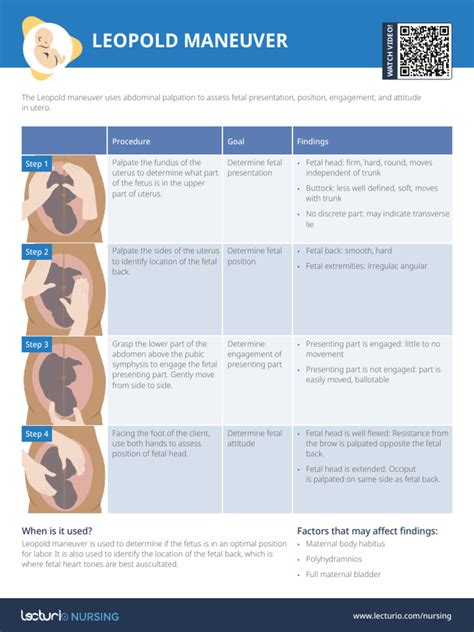 LEOPOLD MANEUVER

WATCH VIDEO!

The Leopold maneuver uses abdominal palpation to assess fetal presentation, position, engagement, and attitude in utero.

| | Procedure | Goal | Findings |
|---|---|---|---|
| Step 1 | Palpate the fundus of the uterus to determine what part of the fetus is in the upper part of uterus. | Determine fetal presentation | • Fetal head: firm, hard, round, moves independent of trunk • Buttock: less well defined, soft, moves with trunk • No discrete part: may indicate transverse lie |
| Step 2 | Palpate the sides of the uterus to identify location of the fetal back. | Determine fetal position | • Fetal back: smooth, hard • Fetal extremities: irregular, angular |
| Step 3 | Grasp the lower part of the abdomen above the pubic symphysis to engage the fetal presenting part. Gently move from side to side. | Determine engagement of presenting part | • Presenting part is engaged: little to no movement • Presenting part is not engaged: part is easily moved, ballotable |
| Step 4 | Facing the foot of the client, use both hands to assess position of fetal head. | Determine fetal attitude | • Fetal head is well flexed: Resistance from the brow is palpated opposite the fetal back. • Fetal head is extended: Occiput is palpated on same side as fetal back. |

When is it used?
Leopold maneuver is used to determine if the fetus is in an optimal position for labor. It is also used to identify the location of the fetal back, which is where fetal heart tones are best auscultated.

Factors that may affect findings:
• Maternal body habitus
• Polyhydramnios
• Full maternal bladder

lecturio NURSING

www.lecturio.com/nursing